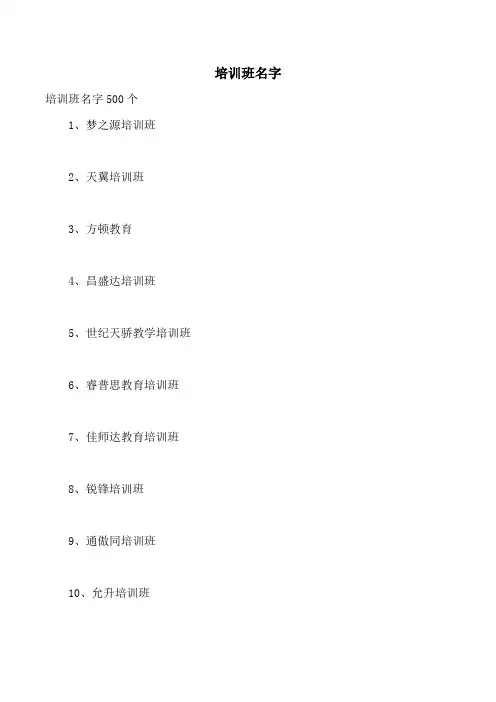 培训班名字

培训班名字 500 个

1、梦之源培训班

2、天翼培训班

3、方顿教育

4、昌盛达培训班

5、世纪天骄教学培训班

6、睿普思教育培训班

7、佳师达教育培训班

8、锐锋培训班

9、通傲同培训班

10、允升培训班